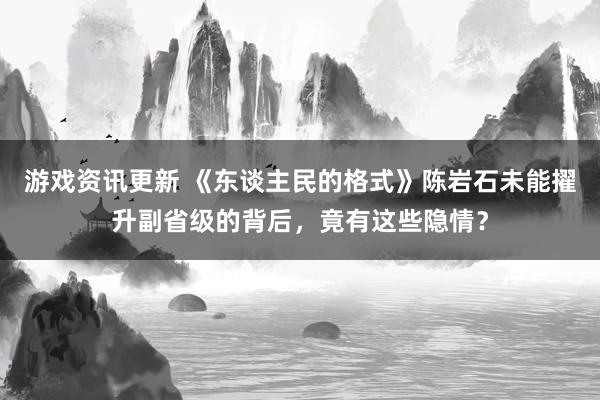 游戏资讯更新 《东谈主民的格式》陈岩石未能擢升副省级的背后，竟有这些隐情？